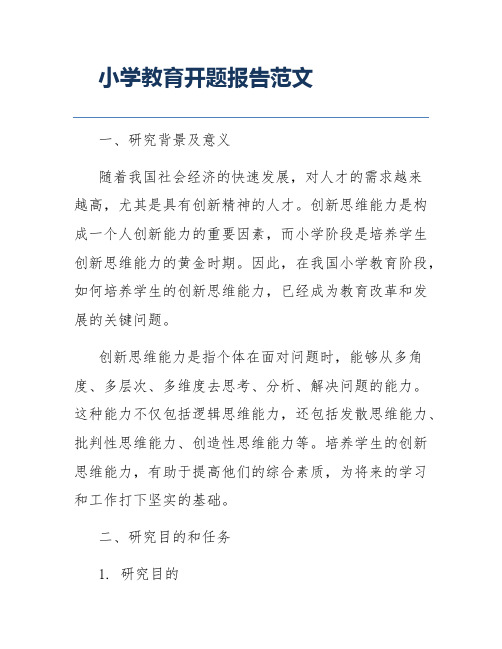 小学教育开题报告范文

一、研究背景及意义

随着我国社会经济的快速发展，对人才的需求越来越高，尤其是具有创新精神的人才。创新思维能力是构成一个人创新能力的重要因素，而小学阶段是培养学生创新思维能力的黄金时期。因此，在我国小学教育阶段，如何培养学生的创新思维能力，已经成为教育改革和发展的关键问题。

创新思维能力是指个体在面对问题时，能够从多角度、多层次、多维度去思考、分析、解决问题的能力。这种能力不仅包括逻辑思维能力，还包括发散思维能力、批判性思维能力、创造性思维能力等。培养学生的创新思维能力，有助于提高他们的综合素质，为将来的学习和工作打下坚实的基础。

二、研究目的和任务

1. 研究目的